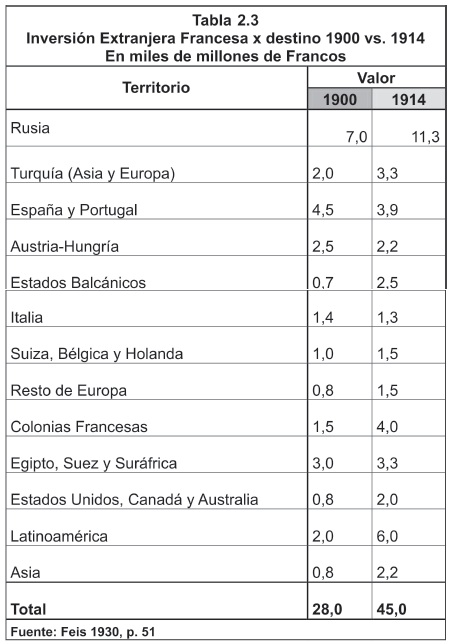 Tabla 2.3
Inversión Extranjera Francesa x destino 1900 vs. 1914
En miles de millones de Francos

| Territorio | Valor | |
|---|---|---|
| | 1900 | 1914 |
| Rusia | 7,0 | 11,3 |
| Turquía (Asia y Europa) | 2,0 | 3,3 |
| España y Portugal | 4,5 | 3,9 |
| Austria-Hungría | 2,5 | 2,2 |
| Estados Balcánicos | 0,7 | 2,5 |
| Italia | 1,4 | 1,3 |
| Suiza, Bélgica y Holanda | 1,0 | 1,5 |
| Resto de Europa | 0,8 | 1,5 |
| Colonias Francesas | 1,5 | 4,0 |
| Egipto, Suez y Suráfrica | 3,0 | 3,3 |
| Estados Unidos, Canadá y Australia | 0,8 | 2,0 |
| Latinoamérica | 2,0 | 6,0 |
| Asia | 0,8 | 2,2 |
| Total | 28,0 | 45,0 |

Fuente: Feis 1930, p. 51